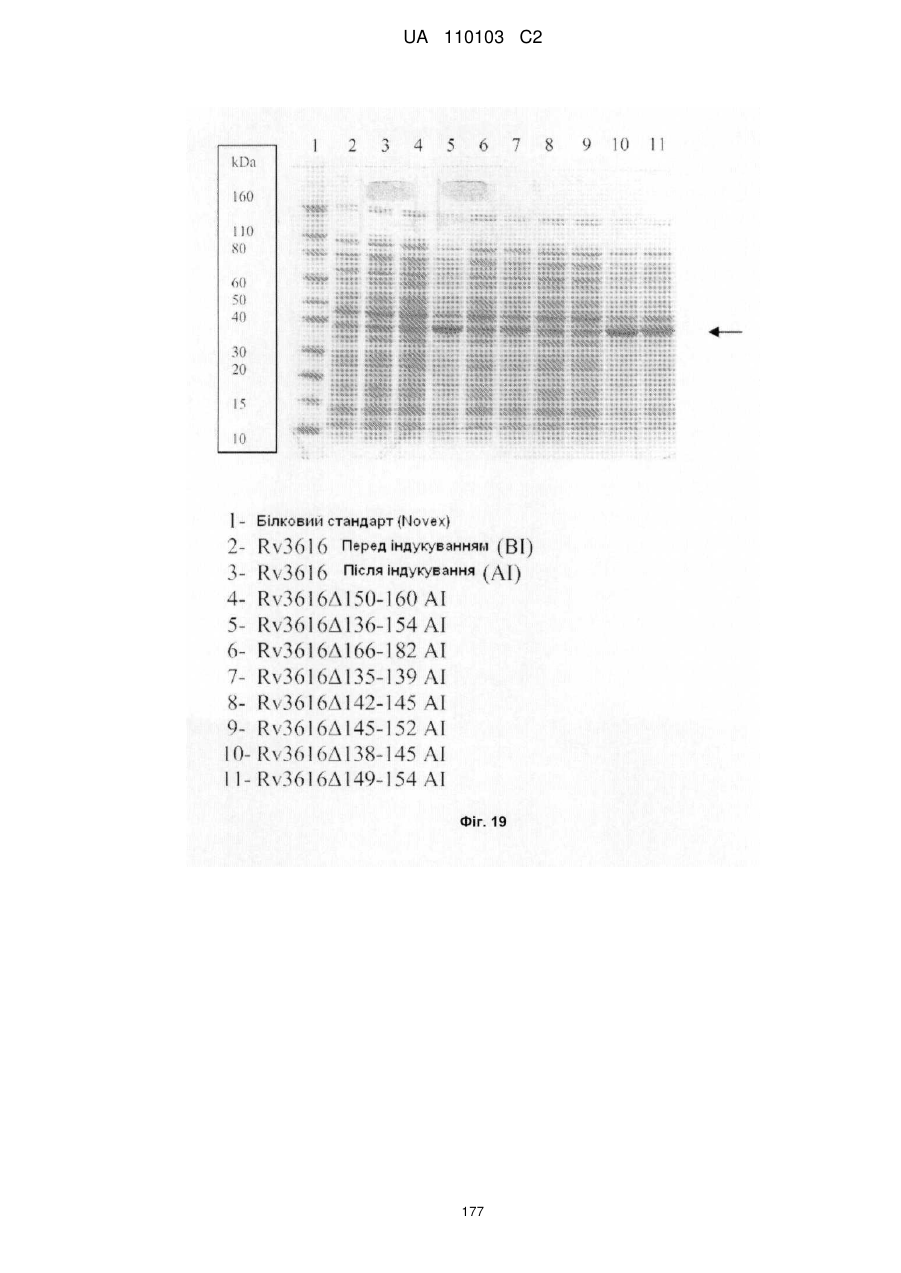 UA 110103 C2

1 2 3 4 5 6 7 8 9 10 11

kDa
160
110
80
60
50
40
30
20
15
10

1- Білковий стандарт (Novex)
2- Rv3616 Перед індукуванням (BI)
3- Rv3616 Після індукування (AI)
4- Rv3616Δ150-160 AI
5- Rv3616Δ136-154 AI
6- Rv3616Δ166-182 AI
7- Rv3616Δ135-139 AI
8- Rv3616Δ142-145 AI
9- Rv3616Δ145-152 AI
10- Rv3616Δ138-145 AI
11- Rv3616Δ149-154 AI

Фіг. 19

177